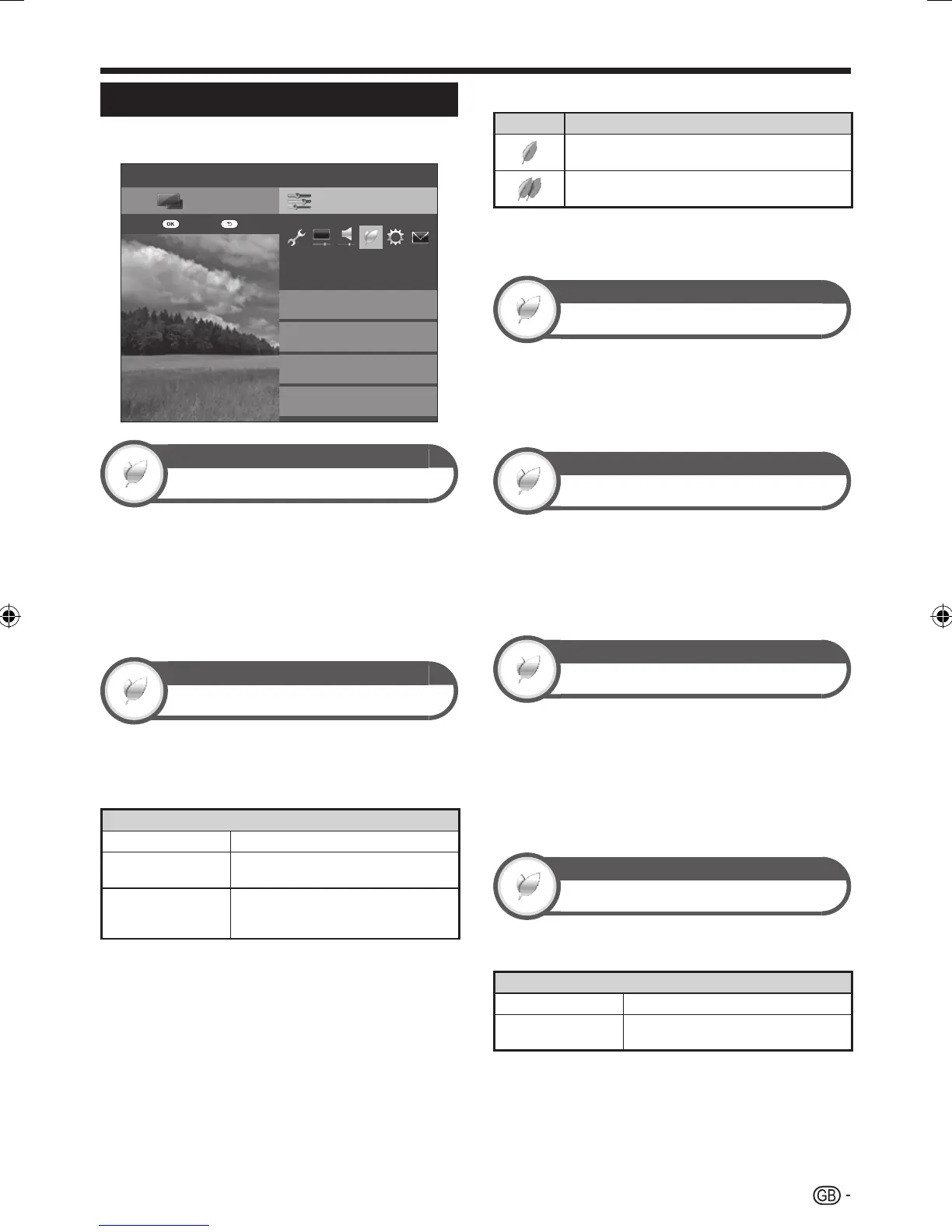 OK

GB -